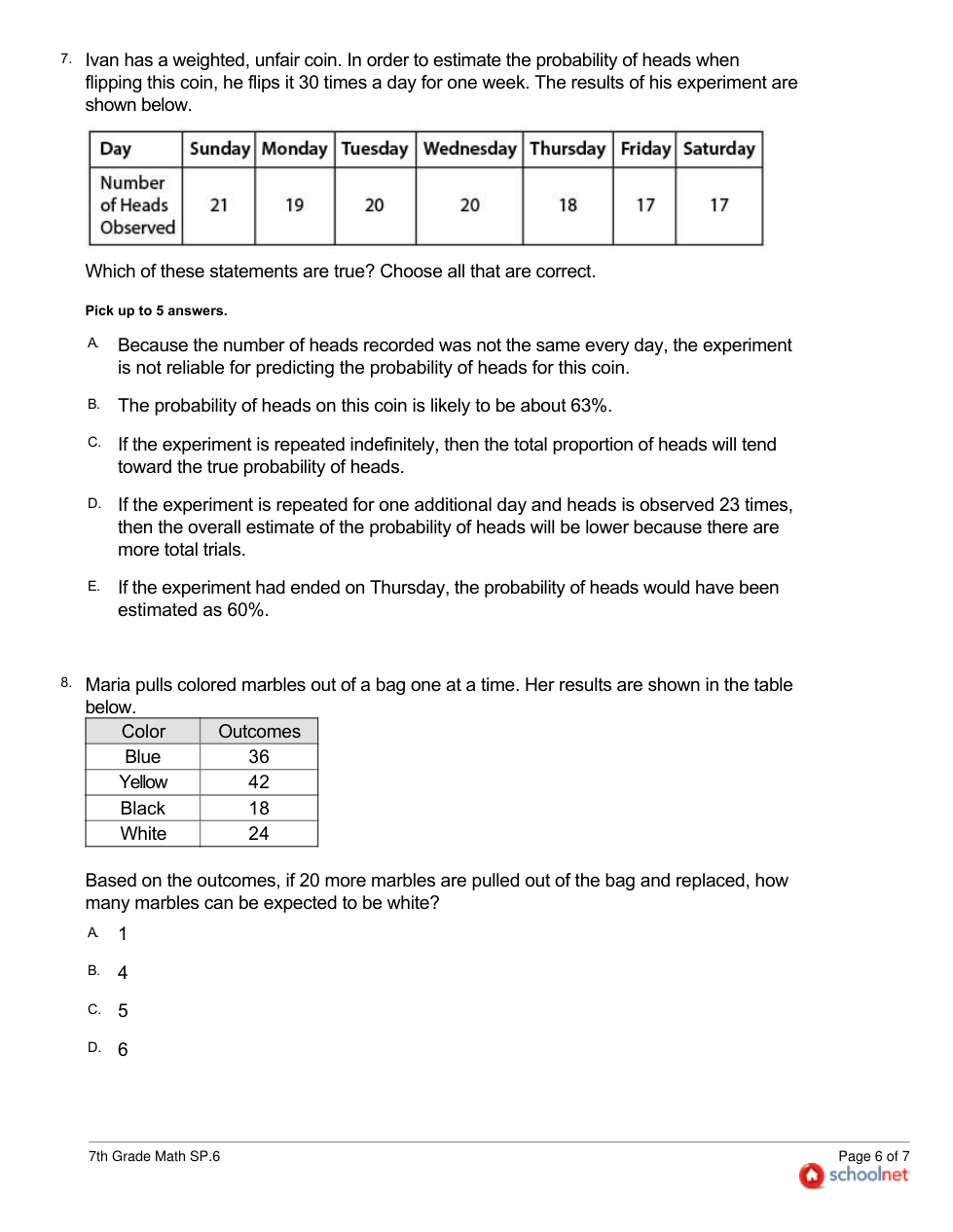 7. Ivan has a weighted, unfair coin. In order to estimate the probability of heads when flipping this coin, he flips it 30 times a day for one week. The results of his experiment are shown below.

| Day | Sunday | Monday | Tuesday | Wednesday | Thursday | Friday | Saturday |
|---|---|---|---|---|---|---|---|
| Number of Heads Observed | 21 | 19 | 20 | 20 | 18 | 17 | 17 |

Which of these statements are true? Choose all that are correct.

Pick up to 5 answers.

A. Because the number of heads recorded was not the same every day, the experiment is not reliable for predicting the probability of heads for this coin.

B. The probability of heads on this coin is likely to be about 63%.

C. If the experiment is repeated indefinitely, then the total proportion of heads will tend toward the true probability of heads.

D. If the experiment is repeated for one additional day and heads is observed 23 times, then the overall estimate of the probability of heads will be lower because there are more total trials.

E. If the experiment had ended on Thursday, the probability of heads would have been estimated as 60%.

8. Maria pulls colored marbles out of a bag one at a time. Her results are shown in the table below.

| Color | Outcomes |
|---|---|
| Blue | 36 |
| Yellow | 42 |
| Black | 18 |
| White | 24 |

Based on the outcomes, if 20 more marbles are pulled out of the bag and replaced, how many marbles can be expected to be white?

A. 1

B. 4

C. 5

D. 6

7th Grade Math SP.6

Page 6 of 7
schoolnet